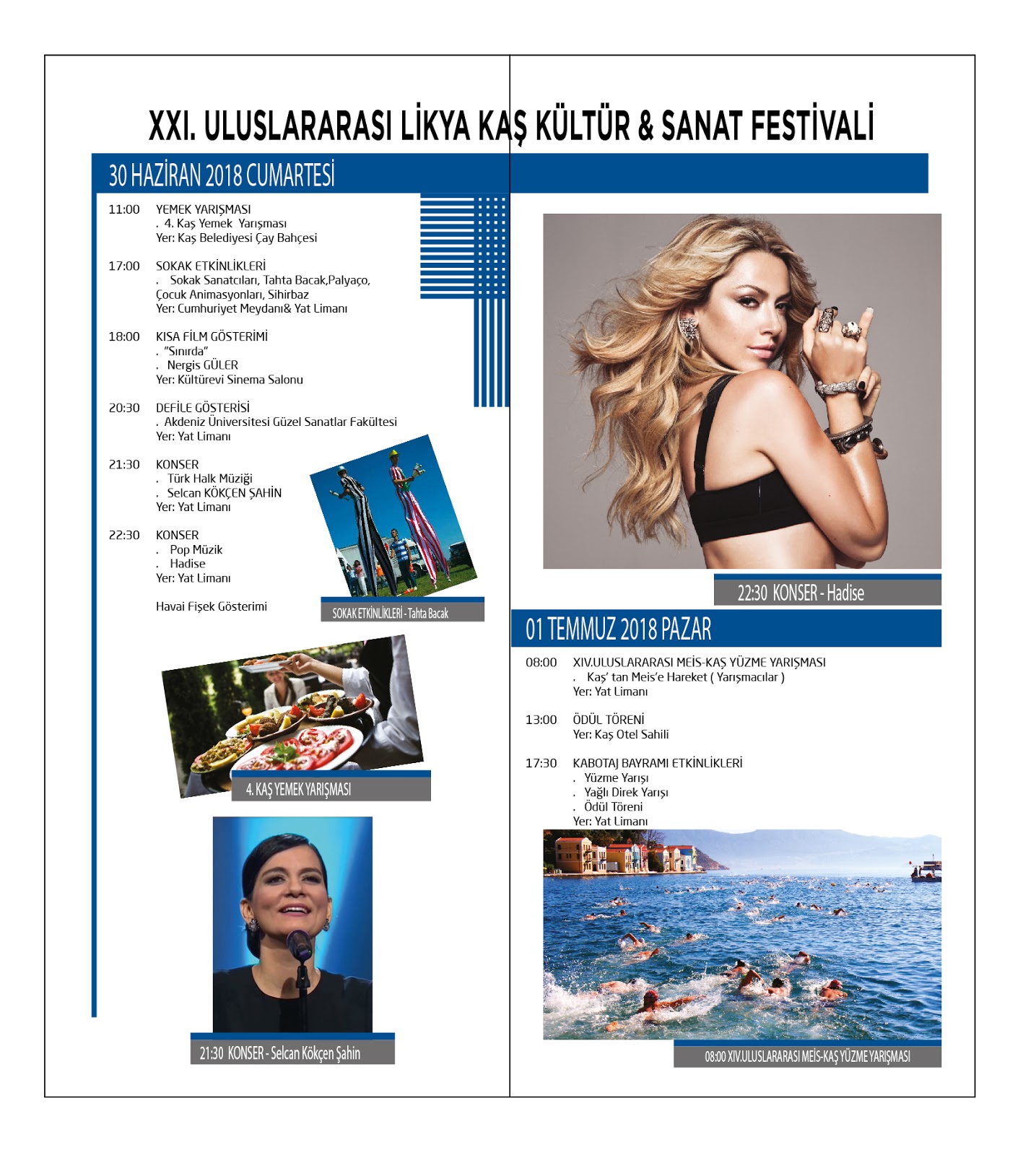 XXI. ULUSLARARASI LİKYA KAŞ KÜLTÜR & SANAT FESTİVALİ

30 HAZİRAN 2018 CUMARTESİ

11:00 YEMEK YARIŞMASI
. 4. Kaş Yemek Yarışması
Yer: Kaş Belediyesi Çay Bahçesi

17:00 SOKAK ETKİNLİKLERİ
. Sokak Sanatcıları, Tahta Bacak,Palyaço, Çocuk Animasyonları, Sihirbaz
Yer: Cumhuriyet Meydanı& Yat Limanı

18:00 KISA FİLM GÖSTERİMİ
. "Sınırda"
. Nergis GÜLER
Yer: Kültürevi Sinema Salonu

20:30 DEFİLE GÖSTERİSİ
. Akdeniz Üniversitesi Güzel Sanatlar Fakültesi
Yer: Yat Limanı

21:30 KONSER
. Türk Halk Müziği
. Selcan KÖKÇEN ŞAHİN
Yer: Yat Limanı

22:30 KONSER
. Pop Müzik
. Hadise
Yer: Yat Limanı

Havai Fişek Gösterimi

SOKAK ETKİNLİKLERİ - Tahta Bacak

4. KAŞ YEMEK YARIŞMASI

21:30 KONSER - Selcan Kökçen Şahin

22:30 KONSER - Hadise

01 TEMMUZ 2018 PAZAR

08:00 XIV.ULUSLARARASI MEİS-KAŞ YÜZME YARIŞMASI
. Kaş' tan Meis'e Hareket ( Yarışmacılar )
Yer: Yat Limanı

13:00 ÖDÜL TÖRENİ
Yer: Kaş Otel Sahili

17:30 KABOTAJ BAYRAMI ETKİNLİKLERİ
. Yüzme Yarışı
. Yağlı Direk Yarışı
. Ödül Töreni
Yer: Yat Limanı

08:00 XIV.ULUSLARARASI MEİS-KAŞ YÜZME YARIŞMASI